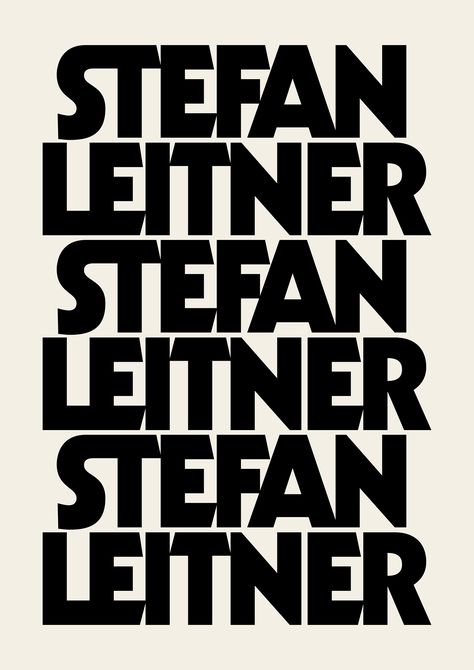 STEFAN
LEITNER
STEFAN
LEITNER
STEFAN
LEITNER